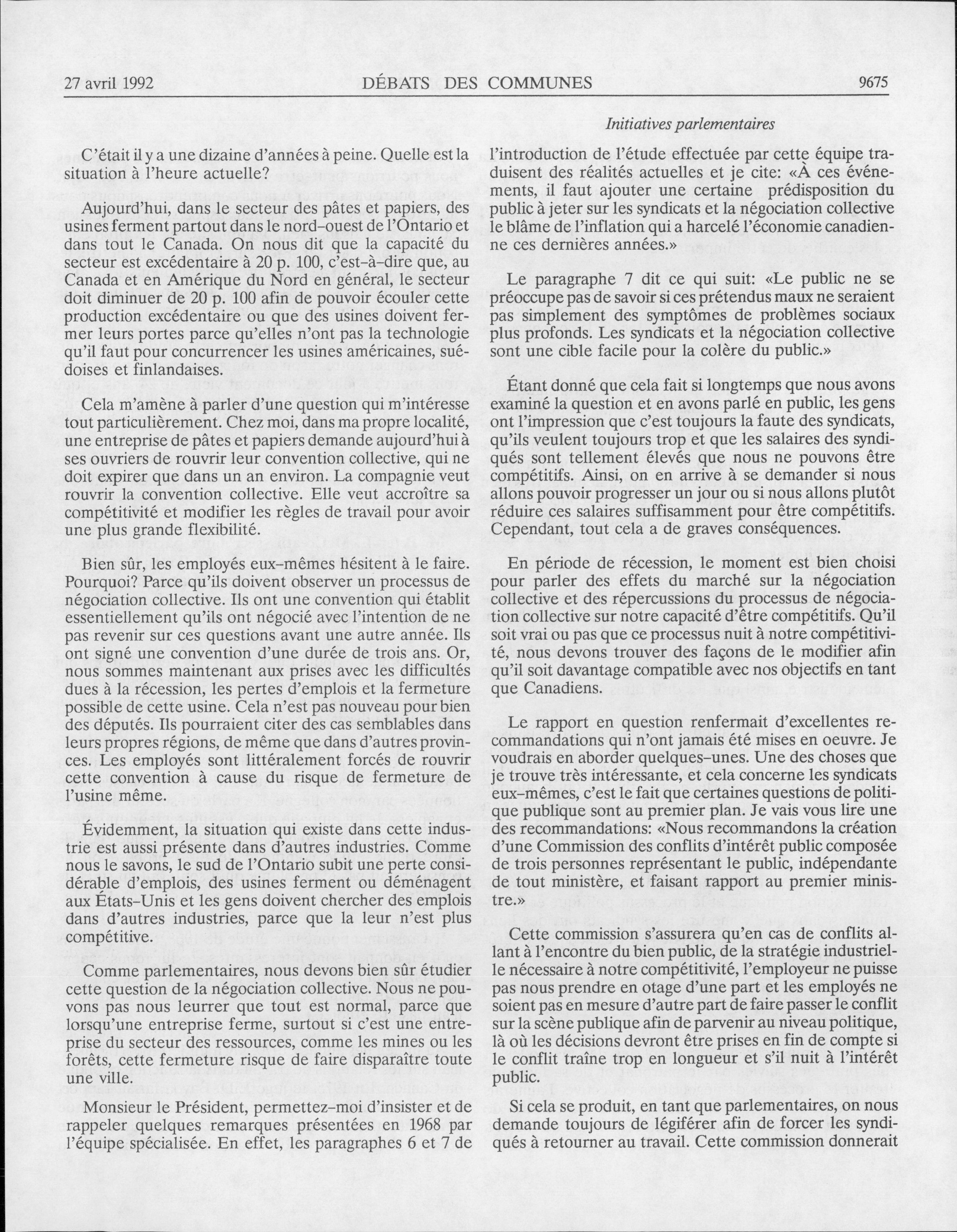 27 avril 1992 DÉBATS DES COMMUNES 9675

Initiatives parlementaires

C'était il y a une dizaine d'années à peine. Quelle est la situation à l'heure actuelle?

Aujourd'hui, dans le secteur des pâtes et papiers, des usines ferment partout dans le nord-ouest de l'Ontario et dans tout le Canada. On nous dit que la capacité du secteur est excédentaire à 20 p. 100, c'est-à-dire que, au Canada et en Amérique du Nord en général, le secteur doit diminuer de 20 p. 100 afin de pouvoir écouler cette production excédentaire ou que des usines doivent fermer leurs portes parce qu'elles n'ont pas la technologie qu'il faut pour concurrencer les usines américaines, suédoises et finlandaises.

Cela m'amène à parler d'une question qui m'intéresse tout particulièrement. Chez moi, dans ma propre localité, une entreprise de pâtes et papiers demande aujourd'hui à ses ouvriers de rouvrir leur convention collective, qui ne doit expirer que dans un an environ. La compagnie veut rouvrir la convention collective. Elle veut accroître sa compétitivité et modifier les règles de travail pour avoir une plus grande flexibilité.

Bien sûr, les employés eux-mêmes hésitent à le faire. Pourquoi? Parce qu'ils doivent observer un processus de négociation collective. Ils ont une convention qui établit essentiellement qu'ils ont négocié avec l'intention de ne pas revenir sur ces questions avant une autre année. Ils ont signé une convention d'une durée de trois ans. Or, nous sommes maintenant aux prises avec les difficultés dues à la récession, les pertes d'emplois et la fermeture possible de cette usine. Cela n'est pas nouveau pour bien des députés. Ils pourraient citer des cas semblables dans leurs propres régions, de même que dans d'autres provinces. Les employés sont littéralement forcés de rouvrir cette convention à cause du risque de fermeture de l'usine même.

Évidemment, la situation qui existe dans cette industrie est aussi présente dans d'autres industries. Comme nous le savons, le sud de l'Ontario subit une perte considérable d'emplois, des usines ferment ou déménagent aux États-Unis et les gens doivent chercher des emplois dans d'autres industries, parce que la leur n'est plus compétitive.

Comme parlementaires, nous devons bien sûr étudier cette question de la négociation collective. Nous ne pouvons pas nous leurrer que tout est normal, parce que lorsqu'une entreprise ferme, surtout si c'est une entreprise du secteur des ressources, comme les mines ou les forêts, cette fermeture risque de faire disparaître toute une ville.

Monsieur le Président, permettez-moi d'insister et de rappeler quelques remarques présentées en 1968 par l'équipe spécialisée. En effet, les paragraphes 6 et 7 de l'introduction de l'étude effectuée par cette équipe traduisent des réalités actuelles et je cite: «À ces événements, il faut ajouter une certaine prédisposition du public à jeter sur les syndicats et la négociation collective le blâme de l'inflation qui a harcelé l'économie canadienne ces dernières années.»

Le paragraphe 7 dit ce qui suit: «Le public ne se préoccupe pas de savoir si ces prétendus maux ne seraient pas simplement des symptômes de problèmes sociaux plus profonds. Les syndicats et la négociation collective sont une cible facile pour la colère du public.»

Étant donné que cela fait si longtemps que nous avons examiné la question et en avons parlé en public, les gens ont l'impression que c'est toujours la faute des syndicats, qu'ils veulent toujours trop et que les salaires des syndiqués sont tellement élevés que nous ne pouvons être compétitifs. Ainsi, on en arrive à se demander si nous allons pouvoir progresser un jour ou si nous allons plutôt réduire ces salaires suffisamment pour être compétitifs. Cependant, tout cela a de graves conséquences.

En période de récession, le moment est bien choisi pour parler des effets du marché sur la négociation collective et des répercussions du processus de négociation collective sur notre capacité d'être compétitifs. Qu'il soit vrai ou pas que ce processus nuit à notre compétitivité, nous devons trouver des façons de le modifier afin qu'il soit davantage compatible avec nos objectifs en tant que Canadiens.

Le rapport en question renfermait d'excellentes recommandations qui n'ont jamais été mises en oeuvre. Je voudrais en aborder quelques-unes. Une des choses que je trouve très intéressante, et cela concerne les syndicats eux-mêmes, c'est le fait que certaines questions de politique publique sont au premier plan. Je vais vous lire une des recommandations: «Nous recommandons la création d'une Commission des conflits d'intérêt public composée de trois personnes représentant le public, indépendante de tout ministère, et faisant rapport au premier ministre.»

Cette commission s'assurera qu'en cas de conflits allant à l'encontre du bien public, de la stratégie industrielle nécessaire à notre compétitivité, l'employeur ne puisse pas nous prendre en otage d'une part et les employés ne soient pas en mesure d'autre part de faire passer le conflit sur la scène publique afin de parvenir au niveau politique, là où les décisions devront être prises en fin de compte si le conflit traîne trop en longueur et s'il nuit à l'intérêt public.

Si cela se produit, en tant que parlementaires, on nous demande toujours de légiférer afin de forcer les syndiqués à retourner au travail. Cette commission donnerait